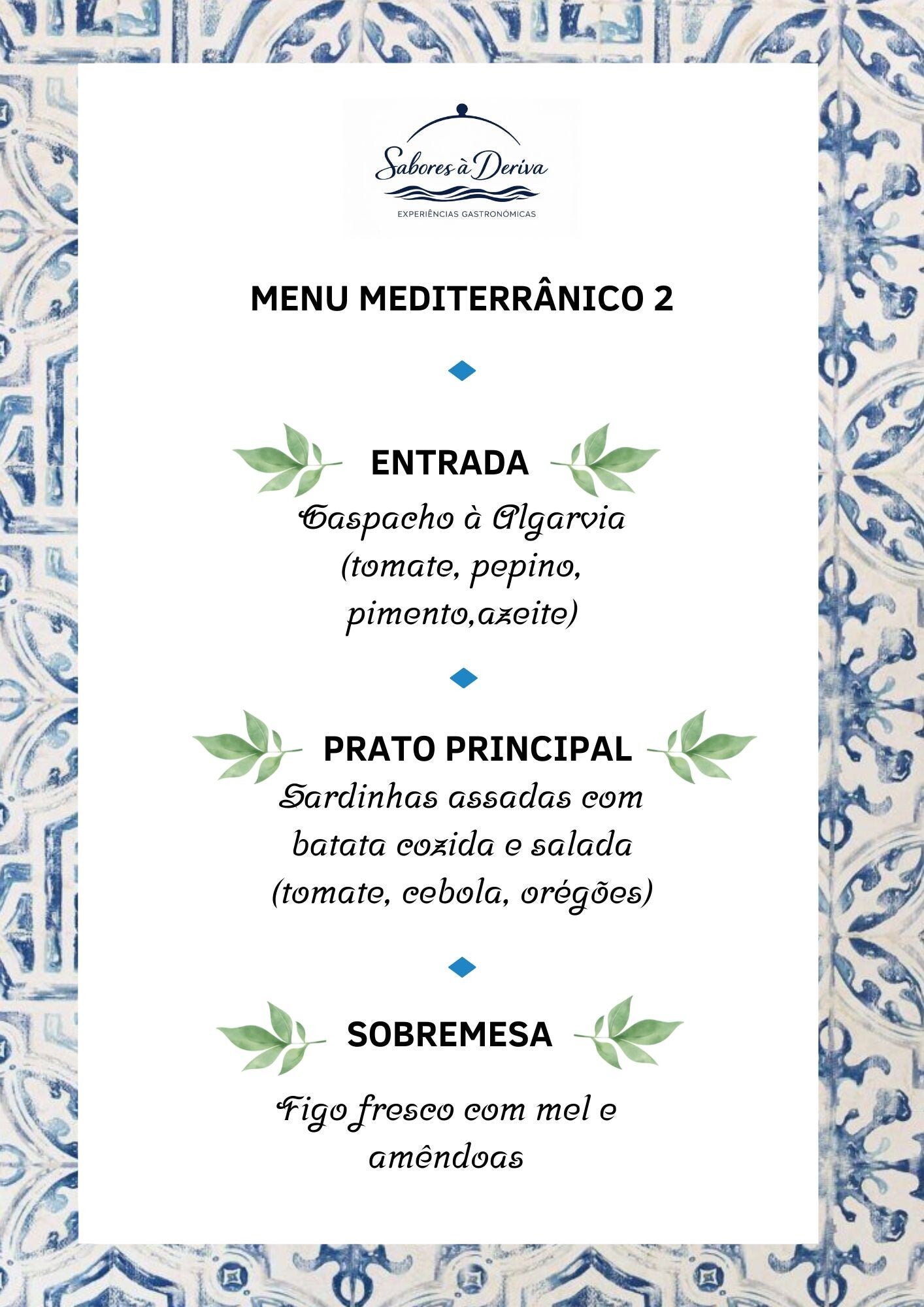 Sabores à Deriva
EXPERIÊNCIAS GASTRONÓMICAS

MENU MEDITERRÂNICO 2

ENTRADA

Gaspacho à Algarvia (tomate, pepino, pimento,azeite)

PRATO PRINCIPAL

Sardinhas assadas com batata cozida e salada (tomate, cebola, orégões)

SOBREMESA

Figo fresco com mel e amêndoas